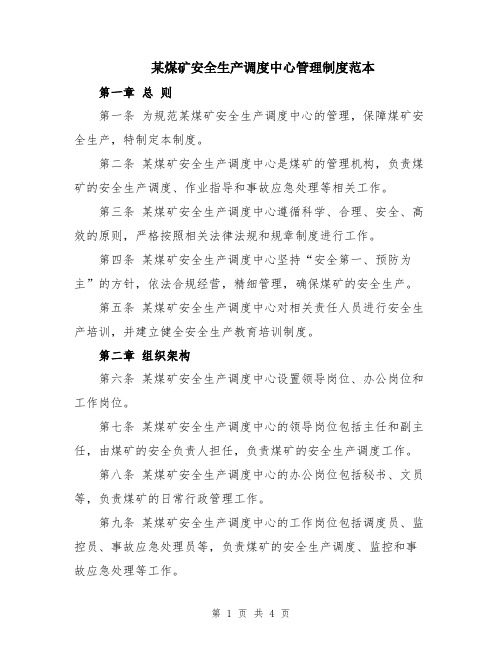 某煤矿安全生产调度中心管理制度范本

第一章 总 则

第一条 为规范某煤矿安全生产调度中心的管理，保障煤矿安全生产，特制定本制度。

第二条 某煤矿安全生产调度中心是煤矿的管理机构，负责煤矿的安全生产调度、作业指导和事故应急处理等相关工作。

第三条 某煤矿安全生产调度中心遵循科学、合理、安全、高效的原则，严格按照相关法律法规和规章制度进行工作。

第四条 某煤矿安全生产调度中心坚持“安全第一、预防为主”的方针，依法合规经营，精细管理，确保煤矿的安全生产。

第五条 某煤矿安全生产调度中心对相关责任人员进行安全生产培训，并建立健全安全生产教育培训制度。

第二章 组织架构

第六条 某煤矿安全生产调度中心设置领导岗位、办公岗位和工作岗位。

第七条 某煤矿安全生产调度中心的领导岗位包括主任和副主任，由煤矿的安全负责人担任，负责煤矿的安全生产调度工作。

第八条 某煤矿安全生产调度中心的办公岗位包括秘书、文员等，负责煤矿的日常行政管理工作。

第九条 某煤矿安全生产调度中心的工作岗位包括调度员、监控员、事故应急处理员等，负责煤矿的安全生产调度、监控和事故应急处理等工作。

第 1 页 共 4 页